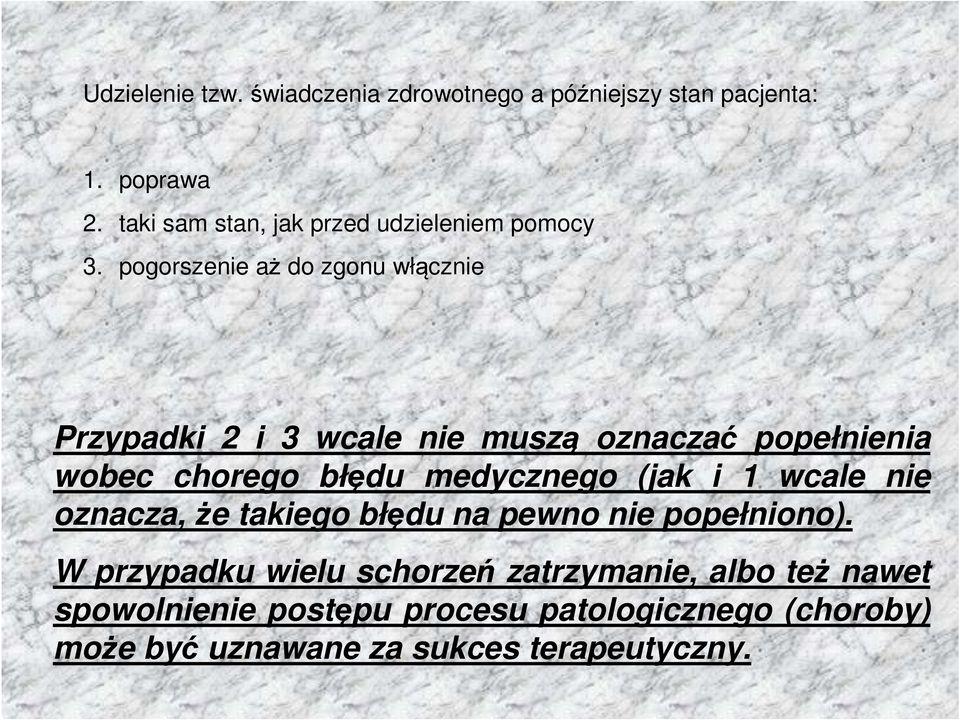 Udzielenie tzw. świadczenia zdrowotnego a późniejszy stan pacjenta:

1. poprawa
2. taki sam stan, jak przed udzieleniem pomocy
3. pogorszenie aż do zgonu włącznie

Przypadki 2 i 3 wcale nie muszą oznaczać popełnienia wobec chorego błędu medycznego (jak i 1 wcale nie oznacza, że takiego błędu na pewno nie popełniono).

W przypadku wielu schorzeń zatrzymanie, albo też nawet spowolnienie postępu procesu patologicznego (choroby) może być uznawane za sukces terapeutyczny.